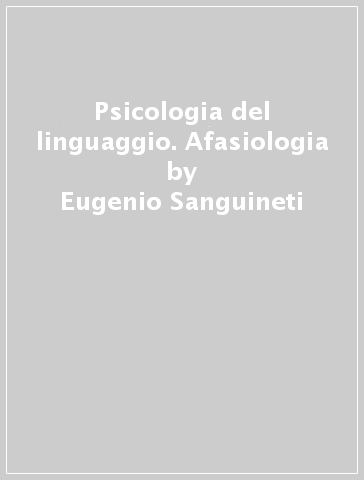 Psicologia del linguaggio. Afasiologia by Eugenio Sanguineti